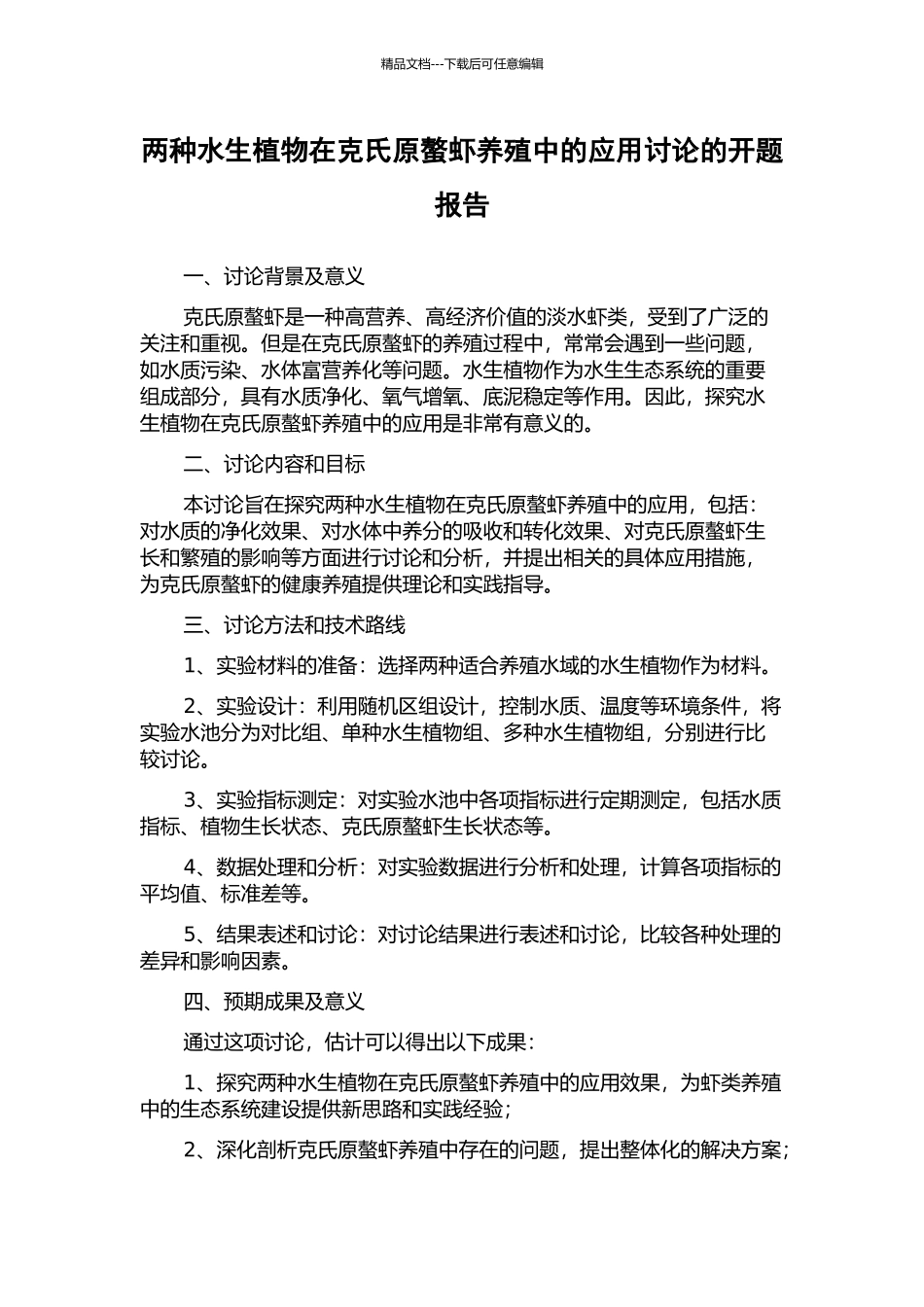 精品文档---下载后可任意编辑

两种水生植物在克氏原螯虾养殖中的应用讨论的开题报告

一、讨论背景及意义

克氏原螯虾是一种高营养、高经济价值的淡水虾类，受到了广泛的关注和重视。但是在克氏原螯虾的养殖过程中，常常会遇到一些问题，如水质污染、水体富营养化等问题。水生植物作为水生生态系统的重要组成部分，具有水质净化、氧气增氧、底泥稳定等作用。因此，探究水生植物在克氏原螯虾养殖中的应用是非常有意义的。

二、讨论内容和目标

本讨论旨在探究两种水生植物在克氏原螯虾养殖中的应用，包括：对水质的净化效果、对水体中养分的吸收和转化效果、对克氏原螯虾生长和繁殖的影响等方面进行讨论和分析，并提出相关的具体应用措施，为克氏原螯虾的健康养殖提供理论和实践指导。

三、讨论方法和技术路线

1、实验材料的准备：选择两种适合养殖水域的水生植物作为材料。

2、实验设计：利用随机区组设计，控制水质、温度等环境条件，将实验水池分为对比组、单种水生植物组、多种水生植物组，分别进行比较讨论。

3、实验指标测定：对实验水池中各项指标进行定期测定，包括水质指标、植物生长状态、克氏原螯虾生长状态等。

4、数据处理和分析：对实验数据进行分析和处理，计算各项指标的平均值、标准差等。

5、结果表述和讨论：对讨论结果进行表述和讨论，比较各种处理的差异和影响因素。

四、预期成果及意义

通过这项讨论，估计可以得出以下成果：

1、探究两种水生植物在克氏原螯虾养殖中的应用效果，为虾类养殖中的生态系统建设提供新思路和实践经验；

2、深化剖析克氏原螯虾养殖中存在的问题，提出整体化的解决方案；